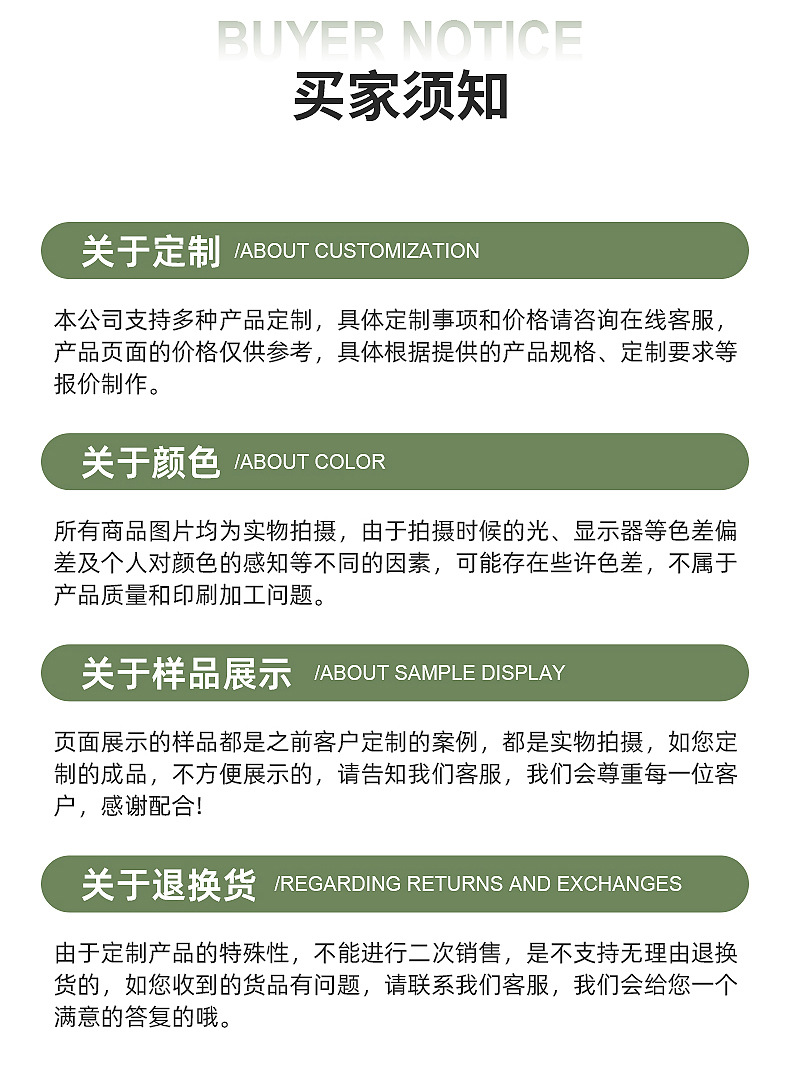 BUYER NOTICE
买家须知

关于定制 /ABOUT CUSTOMIZATION

本公司支持多种产品定制，具体定制事项和价格请咨询在线客服，产品页面的价格仅供参考，具体根据提供的产品规格、定制要求等报价制作。

关于颜色 /ABOUT COLOR

所有商品图片均为实物拍摄，由于拍摄时候的光、显示器等色差偏差及个人对颜色的感知等不同的因素，可能存在些许色差，不属于产品质量和印刷加工问题。

关于样品展示 /ABOUT SAMPLE DISPLAY

页面展示的样品都是之前客户定制的案例，都是实物拍摄，如您定制的成品，不方便展示的，请告知我们客服，我们会尊重每一位客户，感谢配合!

关于退换货 /REGARDING RETURNS AND EXCHANGES

由于定制产品的特殊性，不能进行二次销售，是不支持无理由退换货的，如您收到的货品有问题，请联系我们客服，我们会给您一个满意的答复的哦。